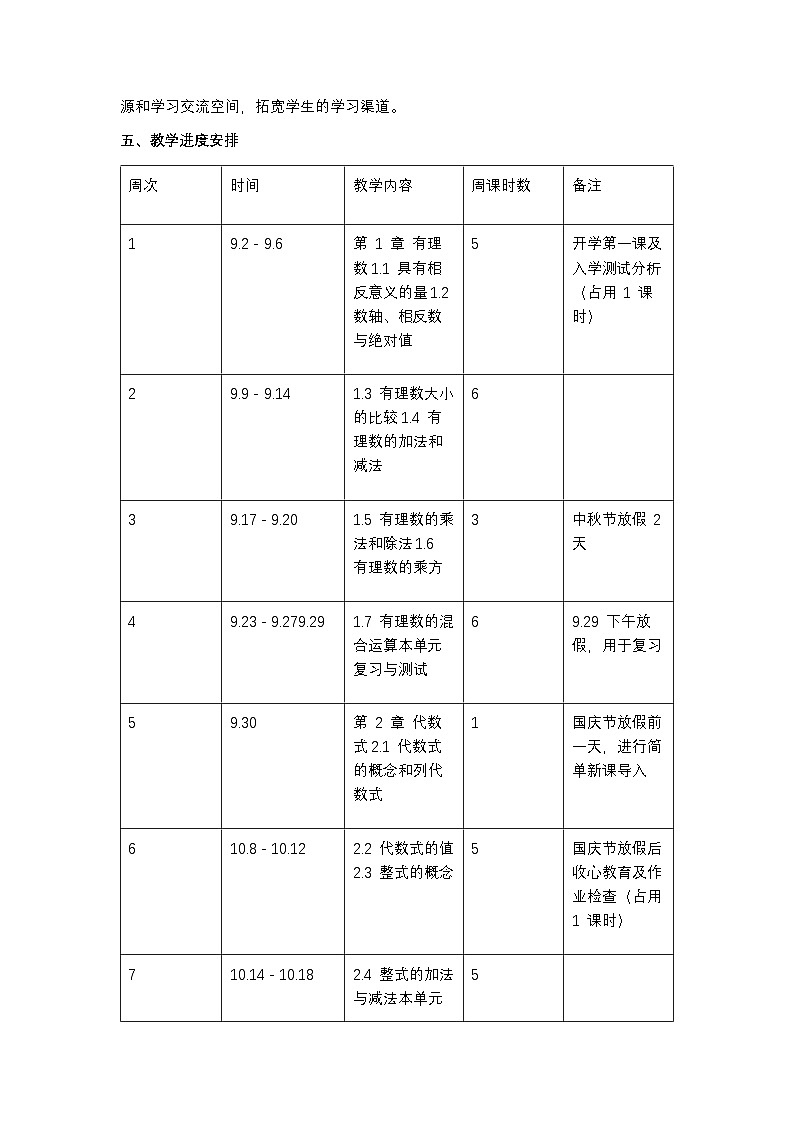 源和学习交流空间，拓宽学生的学习渠道。

五、教学进度安排

| 周次 | 时间 | 教学内容 | 周课时数 | 备注 |
|---|---|---|---|---|
| 1 | 9.2 - 9.6 | 第 1 章 有理数 1.1 具有相反意义的量 1.2 数轴、相反数与绝对值 | 5 | 开学第一课及入学测试分析（占用 1 课时） |
| 2 | 9.9 - 9.14 | 1.3 有理数大小的比较 1.4 有理数的加法和减法 | 6 | |
| 3 | 9.17 - 9.20 | 1.5 有理数的乘法和除法 1.6 有理数的乘方 | 3 | 中秋节放假 2 天 |
| 4 | 9.23 - 9.279.29 | 1.7 有理数的混合运算本单元复习与测试 | 6 | 9.29 下午放假，用于复习 |
| 5 | 9.30 | 第 2 章 代数式 2.1 代数式的概念和列代数式 | 1 | 国庆节放假前一天，进行简单新课导入 |
| 6 | 10.8 - 10.12 | 2.2 代数式的值 2.3 整式的概念 | 5 | 国庆节放假后收心教育及作业检查（占用 1 课时） |
| 7 | 10.14 - 10.18 | 2.4 整式的加法与减法本单元 | 5 | |